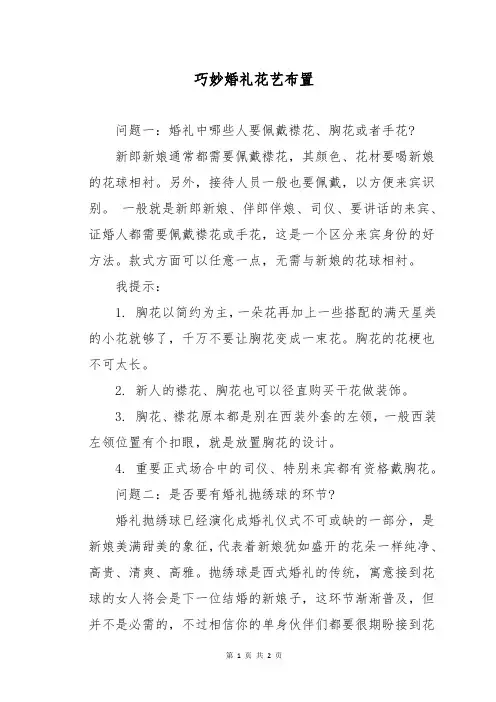 巧妙婚礼花艺布置

问题一：婚礼中哪些人要佩戴襟花、胸花或者手花?

新郎新娘通常都需要佩戴襟花，其颜色、花材要喝新娘的花球相衬。另外，接待人员一般也要佩戴，以方便来宾识别。 一般就是新郎新娘、伴郎伴娘、司仪、要讲话的来宾、证婚人都需要佩戴襟花或手花，这是一个区分来宾身份的好方法。款式方面可以任意一点，无需与新娘的花球相衬。

我提示：

1. 胸花以简约为主，一朵花再加上一些搭配的满天星类的小花就够了，千万不要让胸花变成一束花。胸花的花梗也不可太长。

2. 新人的襟花、胸花也可以径直购买干花做装饰。

3. 胸花、襟花原本都是别在西装外套的左领，一般西装左领位置有个扣眼，就是放置胸花的设计。

4. 重要正式场合中的司仪、特别来宾都有资格戴胸花。

问题二：是否要有婚礼抛绣球的环节?

婚礼抛绣球已经演化成婚礼仪式不可或缺的一部分，是新娘美满甜美的象征，代表着新娘犹如盛开的花朵一样纯净、高贵、清爽、高雅。抛绣球是西式婚礼的传统，寓意接到花球的女人将会是下一位结婚的新娘子，这环节渐渐普及，但并不是必需的，不过相信你的单身伙伴们都要很期盼接到花

第 1 页 共 2 页